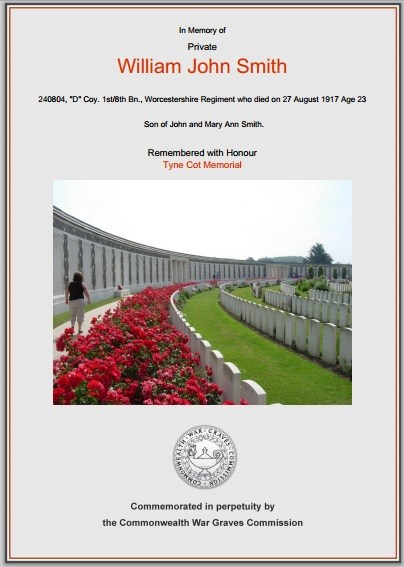 In Memory of

Private

William John Smith

240804, "D" Coy. 1st/8th Bn., Worcestershire Regiment who died on 27 August 1917 Age 23

Son of John and Mary Ann Smith.

Remembered with Honour
Tyne Cot Memorial

COMMONWEALTH WAR GRAVES COMMISSION

Commemorated in perpetuity by
the Commonwealth War Graves Commission